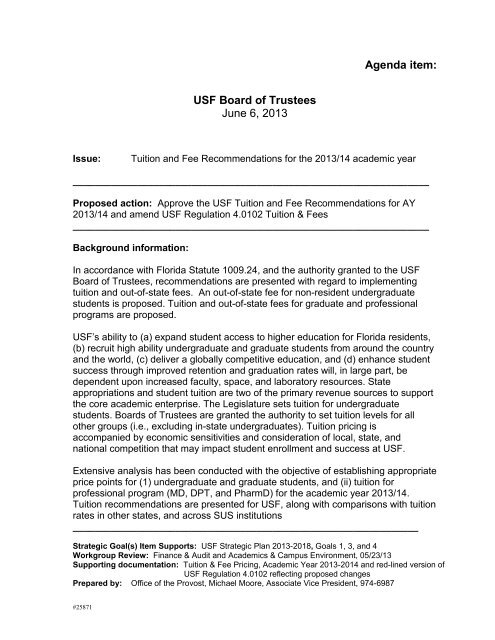 Agenda item:

USF Board of Trustees
June 6, 2013

Issue: Tuition and Fee Recommendations for the 2013/14 academic year

Proposed action: Approve the USF Tuition and Fee Recommendations for AY 2013/14 and amend USF Regulation 4.0102 Tuition & Fees

Background information:

In accordance with Florida Statute 1009.24, and the authority granted to the USF Board of Trustees, recommendations are presented with regard to implementing tuition and out-of-state fees. An out-of-state fee for non-resident undergraduate students is proposed. Tuition and out-of-state fees for graduate and professional programs are proposed.

USF's ability to (a) expand student access to higher education for Florida residents, (b) recruit high ability undergraduate and graduate students from around the country and the world, (c) deliver a globally competitive education, and (d) enhance student success through improved retention and graduation rates will, in large part, be dependent upon increased faculty, space, and laboratory resources. State appropriations and student tuition are two of the primary revenue sources to support the core academic enterprise. The Legislature sets tuition for undergraduate students. Boards of Trustees are granted the authority to set tuition levels for all other groups (i.e., excluding in-state undergraduates). Tuition pricing is accompanied by economic sensitivities and consideration of local, state, and national competition that may impact student enrollment and success at USF.

Extensive analysis has been conducted with the objective of establishing appropriate price points for (1) undergraduate and graduate students, and (ii) tuition for professional program (MD, DPT, and PharmD) for the academic year 2013/14. Tuition recommendations are presented for USF, along with comparisons with tuition rates in other states, and across SUS institutions

Strategic Goal(s) Item Supports: USF Strategic Plan 2013-2018, Goals 1, 3, and 4
Workgroup Review: Finance & Audit and Academics & Campus Environment, 05/23/13
Supporting documentation: Tuition & Fee Pricing, Academic Year 2013-2014 and red-lined version of USF Regulation 4.0102 reflecting proposed changes
Prepared by: Office of the Provost, Michael Moore, Associate Vice President, 974-6987

#25871